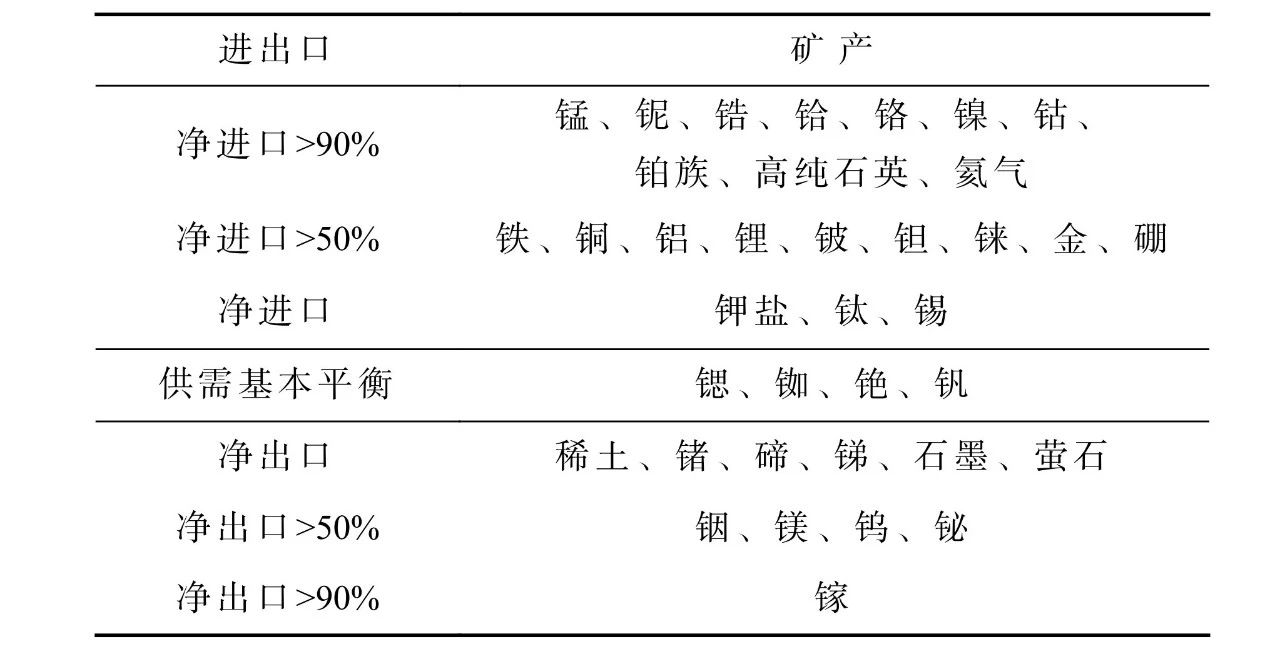 | 进出口 | 矿产 |
|---|---|
| 净进口>90% | 锰、铌、锆、铪、铬、镍、钴、铂族、高纯石英、氦气 |
| 净进口>50% | 铁、铜、铝、锂、铍、钽、铼、金、硼 |
| 净进口 | 钾盐、钛、锡 |
| 供需基本平衡 | 锶、铷、铯、钒 |
| 净出口 | 稀土、锗、碲、锑、石墨、萤石 |
| 净出口>50% | 铟、镁、钨、铋 |
| 净出口>90% | 镓 |